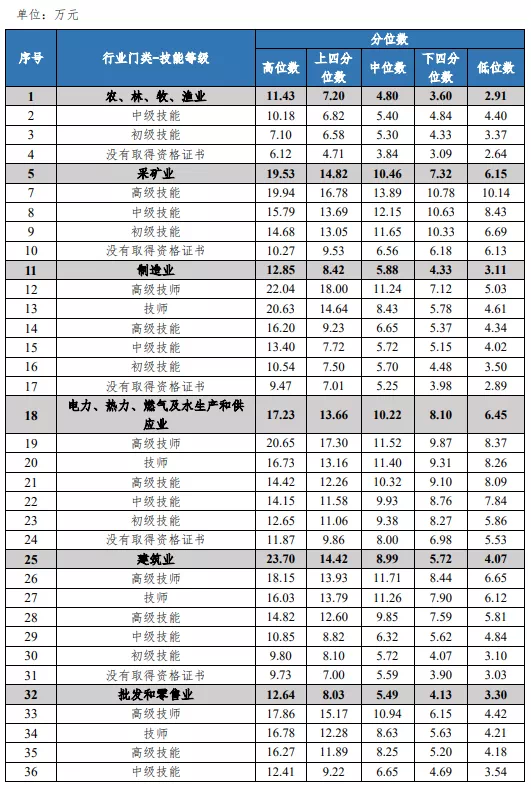 单位：万元

| 序号 | 行业门类-技能等级 | 分位数 |  |  |  |  |
|---|---|---|---|---|---|---|
|  |  | 高位数 | 上四分位数 | 中位数 | 下四分位数 | 低位数 |
| 1 | 农、林、牧、渔业 | 11.43 | 7.20 | 4.80 | 3.60 | 2.91 |
| 2 | 中级技能 | 10.18 | 6.82 | 5.40 | 4.84 | 4.40 |
| 3 | 初级技能 | 7.10 | 6.58 | 5.30 | 4.33 | 3.37 |
| 4 | 没有取得资格证书 | 6.12 | 4.71 | 3.84 | 3.09 | 2.64 |
| 5 | 采矿业 | 19.53 | 14.82 | 10.46 | 7.32 | 6.15 |
| 7 | 高级技能 | 19.94 | 16.78 | 13.89 | 10.78 | 10.14 |
| 8 | 中级技能 | 15.79 | 13.69 | 12.15 | 10.63 | 8.43 |
| 9 | 初级技能 | 14.68 | 13.05 | 11.65 | 10.33 | 6.69 |
| 10 | 没有取得资格证书 | 10.27 | 9.53 | 6.56 | 6.18 | 6.13 |
| 11 | 制造业 | 12.85 | 8.42 | 5.88 | 4.33 | 3.11 |
| 12 | 高级技师 | 22.04 | 18.00 | 11.24 | 7.12 | 5.03 |
| 13 | 技师 | 20.63 | 14.64 | 8.43 | 5.78 | 4.61 |
| 14 | 高级技能 | 16.20 | 9.23 | 6.65 | 5.37 | 4.34 |
| 15 | 中级技能 | 13.40 | 7.72 | 5.72 | 5.15 | 4.02 |
| 16 | 初级技能 | 10.54 | 7.50 | 5.70 | 4.48 | 3.50 |
| 17 | 没有取得资格证书 | 9.47 | 7.01 | 5.25 | 3.98 | 2.89 |
| 18 | 电力、热力、燃气及水生产和供应业 | 17.23 | 13.66 | 10.22 | 8.10 | 6.45 |
| 19 | 高级技师 | 20.65 | 17.30 | 11.52 | 9.87 | 8.37 |
| 20 | 技师 | 16.73 | 13.16 | 11.40 | 9.31 | 8.26 |
| 21 | 高级技能 | 14.42 | 12.26 | 10.32 | 9.10 | 8.09 |
| 22 | 中级技能 | 14.15 | 11.58 | 9.93 | 8.76 | 7.84 |
| 23 | 初级技能 | 12.65 | 11.06 | 9.38 | 8.27 | 5.86 |
| 24 | 没有取得资格证书 | 11.87 | 9.86 | 8.00 | 6.98 | 5.53 |
| 25 | 建筑业 | 23.70 | 14.42 | 8.99 | 5.72 | 4.07 |
| 26 | 高级技师 | 18.15 | 13.93 | 11.71 | 8.44 | 6.65 |
| 27 | 技师 | 16.03 | 13.79 | 11.26 | 7.90 | 6.12 |
| 28 | 高级技能 | 14.82 | 12.60 | 9.85 | 7.59 | 5.81 |
| 29 | 中级技能 | 10.85 | 8.82 | 6.32 | 5.62 | 4.84 |
| 30 | 初级技能 | 9.80 | 8.10 | 5.72 | 4.07 | 3.10 |
| 31 | 没有取得资格证书 | 9.73 | 7.00 | 5.59 | 3.90 | 3.03 |
| 32 | 批发和零售业 | 12.64 | 8.03 | 5.49 | 4.13 | 3.30 |
| 33 | 高级技师 | 17.86 | 15.17 | 10.94 | 6.15 | 4.42 |
| 34 | 技师 | 16.78 | 12.28 | 8.63 | 5.63 | 4.21 |
| 35 | 高级技能 | 16.27 | 11.89 | 8.25 | 5.20 | 4.18 |
| 36 | 中级技能 | 12.41 | 9.22 | 6.65 | 4.69 | 3.54 |